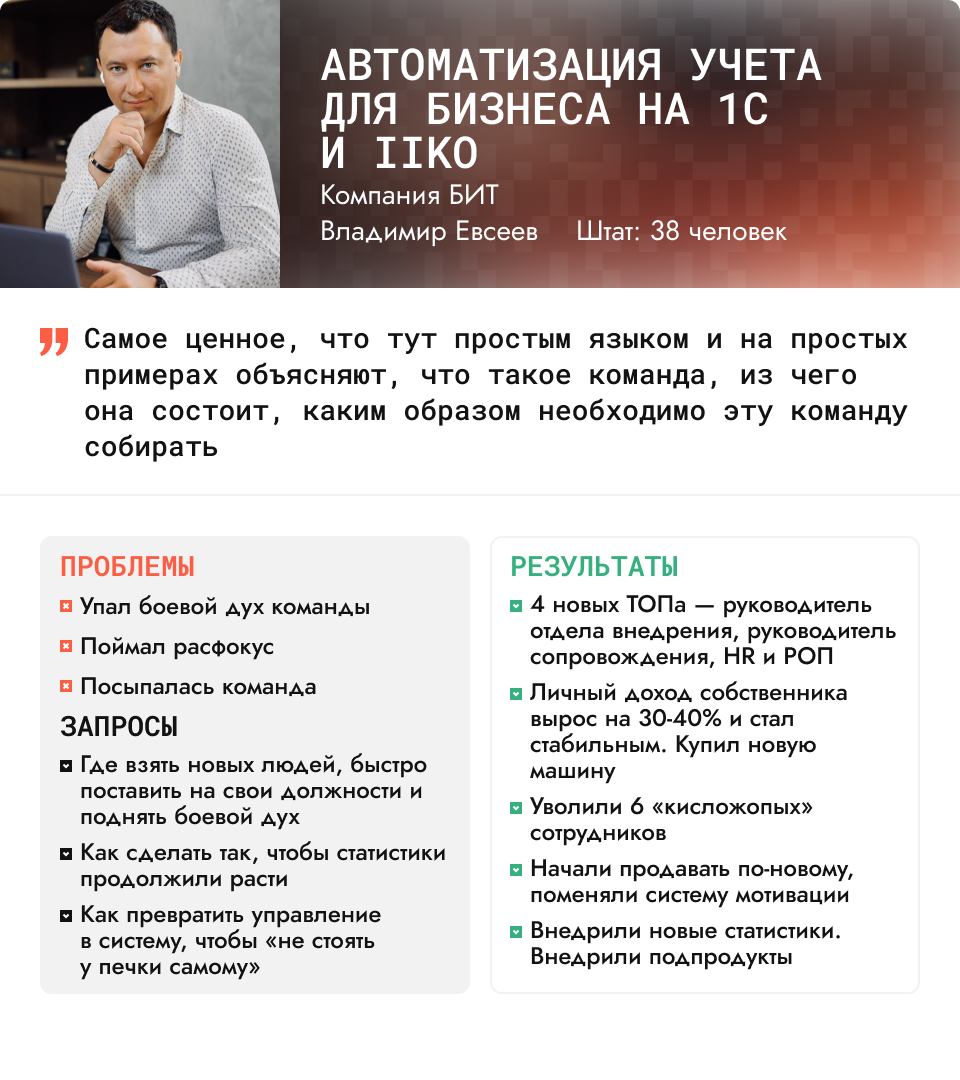 АВТОМАТИЗАЦИЯ УЧЕТА ДЛЯ БИЗНЕСА НА 1С И IIKO

Компания БИТ

Владимир Евсеев Штат: 38 человек

Самое ценное, что тут простым языком и на простых примерах объясняют, что такое команда, из чего она состоит, каким образом необходимо эту команду собирать

ПРОБЛЕМЫ

Упал боевой дух команды

Поймал расфокус

Посыпалась команда

ЗАПРОСЫ

Где взять новых людей, быстро поставить на свои должности и поднять боевой дух

Как сделать так, чтобы статистики продолжили расти

Как превратить управление в систему, чтобы «не стоять у печки самому»

РЕЗУЛЬТАТЫ

4 новых ТОПа — руководитель отдела внедрения, руководитель сопровождения, HR и РОП

Личный доход собственника вырос на 30-40% и стал стабильным. Купил новую машину

Уволили 6 «кисложопых» сотрудников

Начали продавать по-новому, поменяли систему мотивации

Внедрили новые статистики. Внедрили подпродукты